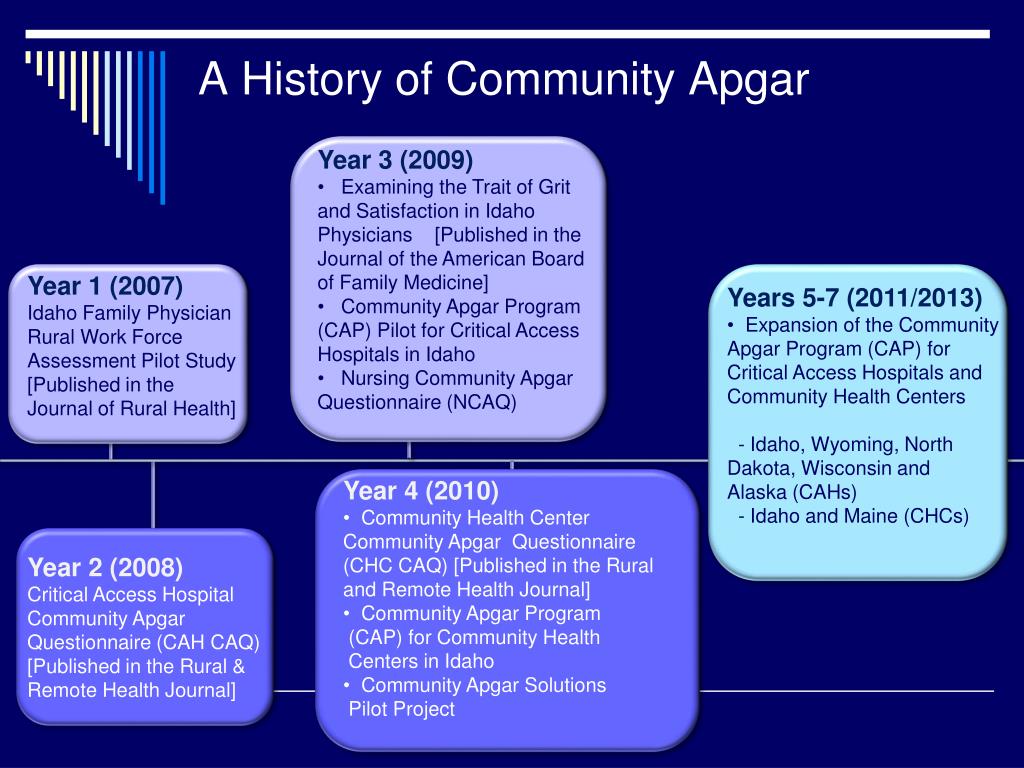 A History of Community Apgar

Year 1 (2007)
Idaho Family Physician Rural Work Force Assessment Pilot Study [Published in the Journal of Rural Health]

Year 2 (2008)
Critical Access Hospital Community Apgar Questionnaire (CAH CAQ) [Published in the Rural & Remote Health Journal]

Year 3 (2009)
• Examining the Trait of Grit and Satisfaction in Idaho Physicians [Published in the Journal of the American Board of Family Medicine]
• Community Apgar Program (CAP) Pilot for Critical Access Hospitals in Idaho
• Nursing Community Apgar Questionnaire (NCAQ)

Year 4 (2010)
• Community Health Center Community Apgar Questionnaire (CHC CAQ) [Published in the Rural and Remote Health Journal]
• Community Apgar Program (CAP) for Community Health Centers in Idaho
• Community Apgar Solutions Pilot Project

Years 5-7 (2011/2013)
• Expansion of the Community Apgar Program (CAP) for Critical Access Hospitals and Community Health Centers

- Idaho, Wyoming, North Dakota, Wisconsin and Alaska (CAHs)
- Idaho and Maine (CHCs)